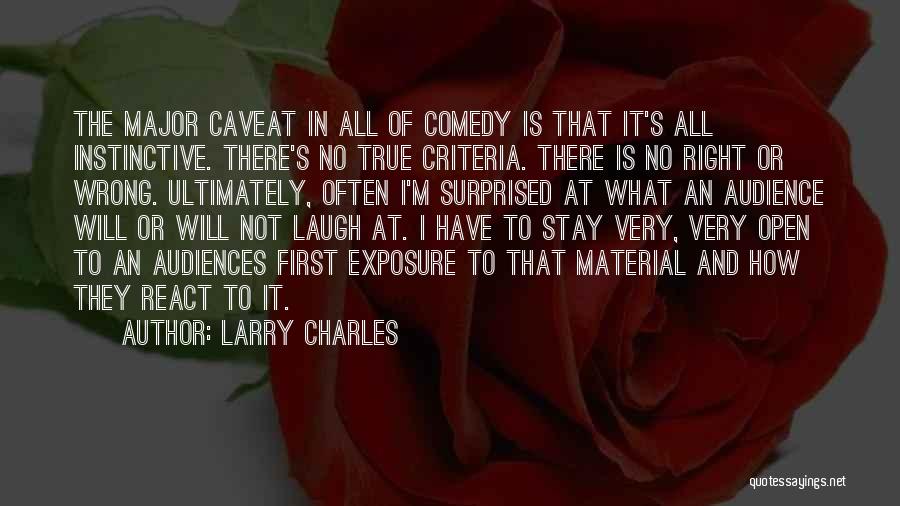 THE MAJOR CAVEAT IN ALL OF COMEDY IS THAT IT'S ALL INSTINCTIVE. THERE'S NO TRUE CRITERIA. THERE IS NO RIGHT OR WRONG. ULTIMATELY, OFTEN I'M SURPRISED AT WHAT AN AUDIENCE WILL OR WILL NOT LAUGH AT. I HAVE TO STAY VERY, VERY OPEN TO AN AUDIENCES FIRST EXPOSURE TO THAT MATERIAL AND HOW THEY REACT TO IT.

AUTHOR: LARRY CHARLES

quotessayings.net